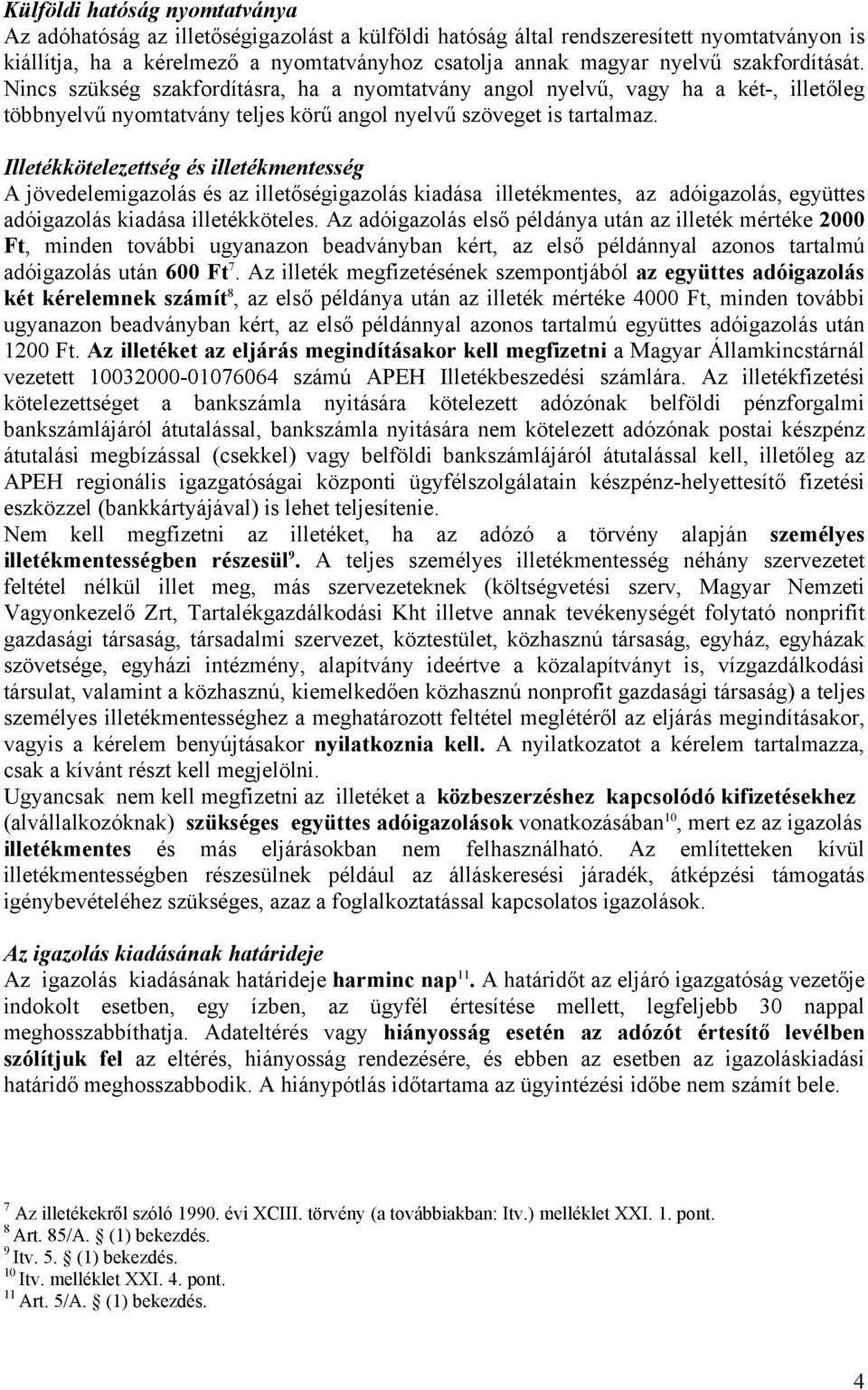 Külföldi hatóság nyomtatványa
Az adóhatóság az illetőségigazolást a külföldi hatóság által rendszeresített nyomtatványon is kiállítja, ha a kérelmező a nyomtatványhoz csatolja annak magyar nyelvű szakfordítását. Nincs szükség szakfordításra, ha a nyomtatvány angol nyelvű, vagy ha a két-, illetőleg többnyelvű nyomtatvány teljes körű angol nyelvű szöveget is tartalmaz.

Illetékkötelezettség és illetékmentesség
A jövedelemigazolás és az illetőségigazolás kiadása illetékmentes, az adóigazolás, együttes adóigazolás kiadása illetékköteles. Az adóigazolás első példánya után az illeték mértéke 2000 Ft, minden további ugyanazon beadványban kért, az első példánnyal azonos tartalmú adóigazolás után 600 Ft$^7$. Az illeték megfizetésének szempontjából az együttes adóigazolás két kérelemnek számít$^8$, az első példánya után az illeték mértéke 4000 Ft, minden további ugyanazon beadványban kért, az első példánnyal azonos tartalmú együttes adóigazolás után 1200 Ft. Az illetéket az eljárás megindításakor kell megfizetni a Magyar Államkincstárnál vezetett 10032000-01076064 számú APEH Illetékbeszedési számlára. Az illetékfizetési kötelezettséget a bankszámla nyitására kötelezett adózónak belföldi pénzforgalmi bankszámlájáról átutalással, bankszámla nyitására nem kötelezett adózónak postai készpénz átutalási megbízással (csekkel) vagy belföldi bankszámlájáról átutalással kell, illetőleg az APEH regionális igazgatóságai központi ügyfélszolgálatain készpénz-helyettesítő fizetési eszközzel (bankkártyájával) is lehet teljesítenie.
Nem kell megfizetni az illetéket, ha az adózó a törvény alapján személyes illetékmentességben részesül$^9$. A teljes személyes illetékmentesség néhány szervezetet feltétel nélkül illet meg, más szervezeteknek (költségvetési szerv, Magyar Nemzeti Vagyonkezelő Zrt, Tartalékgazdálkodási Kht illetve annak tevékenységét folytató nonprifit gazdasági társaság, társadalmi szervezet, köztestület, közhasznú társaság, egyház, egyházak szövetsége, egyházi intézmény, alapítvány ideértve a közalapítványt is, vízgazdálkodási társulat, valamint a közhasznú, kiemelkedően közhasznú nonprofit gazdasági társaság) a teljes személyes illetékmentességhez a meghatározott feltétel meglétéről az eljárás megindításakor, vagyis a kérelem benyújtásakor nyilatkoznia kell. A nyilatkozatot a kérelem tartalmazza, csak a kívánt részt kell megjelölni.
Ugyancsak nem kell megfizetni az illetéket a közbeszerzéshez kapcsolódó kifizetésekhez (alvállalkozóknak) szükséges együttes adóigazolások vonatkozásában$^{10}$, mert ez az igazolás illetékmentes és más eljárásokban nem felhasználható. Az említetteken kívül illetékmentességben részesülnek például az álláskeresési járadék, átképzési támogatás igénybevételéhez szükséges, azaz a foglalkoztatással kapcsolatos igazolások.

Az igazolás kiadásának határideje
Az igazolás kiadásának határideje harminc nap$^{11}$. A határidőt az eljáró igazgatóság vezetője indokolt esetben, egy ízben, az ügyfél értesítése mellett, legfeljebb 30 nappal meghosszabbíthatja. Adateltérés vagy hiányosság esetén az adózót értesítő levélben szólítjuk fel az eltérés, hiányosság rendezésére, és ebben az esetben az igazoláskiadási határidő meghosszabbodik. A hiánypótlás időtartama az ügyintézési időbe nem számít bele.

$^7$ Az illetékekről szóló 1990. évi XCIII. törvény (a továbbiakban: Itv.) melléklet XXI. 1. pont.
$^8$ Art. 85/A. § (1) bekezdés.
$^9$ Itv. 5. § (1) bekezdés.
$^{10}$ Itv. melléklet XXI. 4. pont.
$^{11}$ Art. 5/A. § (1) bekezdés.

4